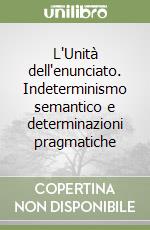 unilibro

L'Unità dell'enunciato. Indeterminismo semantico e determinazioni pragmatiche

COPERTINA NON DISPONIBILE